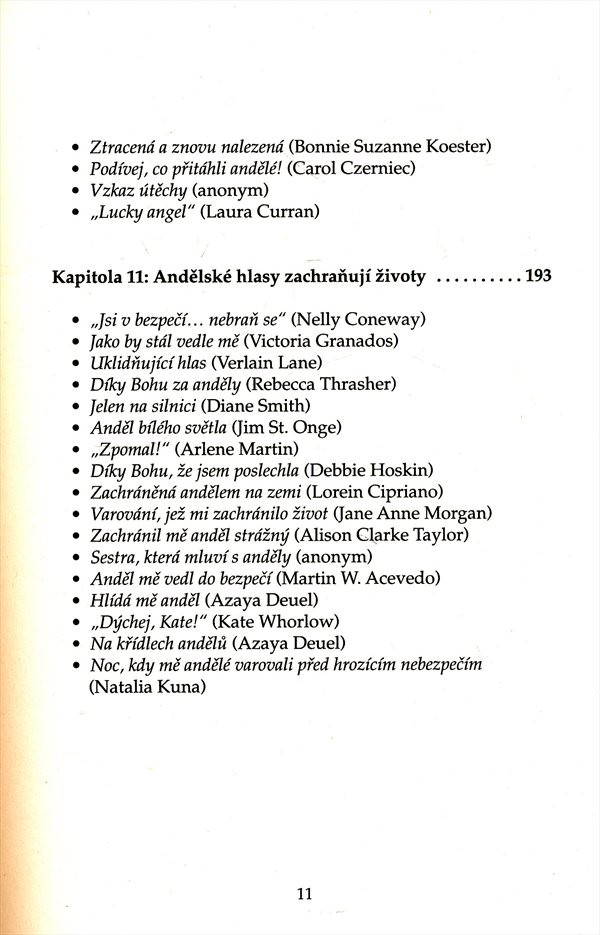 • Ztracená a znovu nalezená (Bonnie Suzanne Koester)
• Podívej, co přitáhli andělé! (Carol Czerniec)
• Vzkaz útěchy (anonym)
• „Lucky angel" (Laura Curran)

Kapitola 11: Andělské hlasy zachraňují životy .......... 193

• „Jsi v bezpečí... nebraň se" (Nelly Coneway)
• Jako by stál vedle mě (Victoria Granados)
• Uklidňující hlas (Verlain Lane)
• Díky Bohu za anděly (Rebecca Thrasher)
• Jelen na silnici (Diane Smith)
• Anděl bílého světla (Jim St. Onge)
• „Zpomal!" (Arlene Martin)
• Díky Bohu, že jsem poslechla (Debbie Hoskin)
• Zachráněná andělem na zemi (Lorein Cipriano)
• Varování, jež mi zachránilo život (Jane Anne Morgan)
• Zachránil mě anděl strážný (Alison Clarke Taylor)
• Sestra, která mluví s anděly (anonym)
• Anděl mě vedl do bezpečí (Martin W. Acevedo)
• Hlídá mě anděl (Azaya Deuel)
• „Dýchej, Kate!" (Kate Whorlow)
• Na křídlech andělů (Azaya Deuel)
• Noc, kdy mě andělé varovali před hrozícím nebezpečím (Natalia Kuna)

11